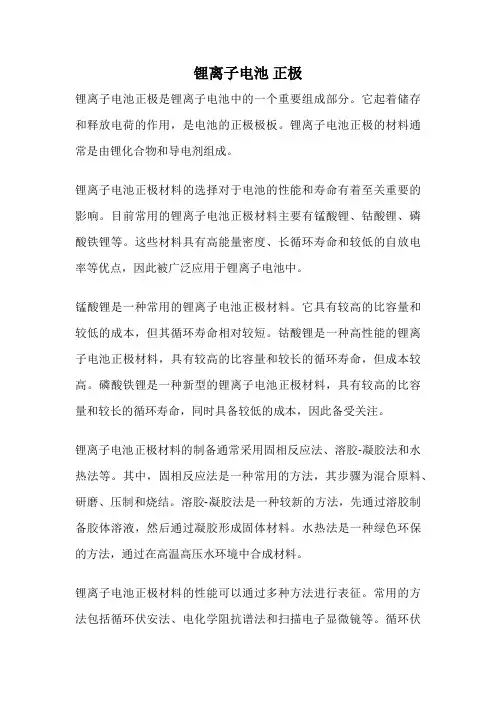 锂离子电池 正极

锂离子电池正极是锂离子电池中的一个重要组成部分。它起着储存和释放电荷的作用，是电池的正极极板。锂离子电池正极的材料通常是由锂化合物和导电剂组成。

锂离子电池正极材料的选择对于电池的性能和寿命有着至关重要的影响。目前常用的锂离子电池正极材料主要有锰酸锂、钴酸锂、磷酸铁锂等。这些材料具有高能量密度、长循环寿命和较低的自放电率等优点，因此被广泛应用于锂离子电池中。

锰酸锂是一种常用的锂离子电池正极材料。它具有较高的比容量和较低的成本，但其循环寿命相对较短。钴酸锂是一种高性能的锂离子电池正极材料，具有较高的比容量和较长的循环寿命，但成本较高。磷酸铁锂是一种新型的锂离子电池正极材料，具有较高的比容量和较长的循环寿命，同时具备较低的成本，因此备受关注。

锂离子电池正极材料的制备通常采用固相反应法、溶胶-凝胶法和水热法等。其中，固相反应法是一种常用的方法，其步骤为混合原料、研磨、压制和烧结。溶胶-凝胶法是一种较新的方法，先通过溶胶制备胶体溶液，然后通过凝胶形成固体材料。水热法是一种绿色环保的方法，通过在高温高压水环境中合成材料。

锂离子电池正极材料的性能可以通过多种方法进行表征。常用的方法包括循环伏安法、电化学阻抗谱法和扫描电子显微镜等。循环伏